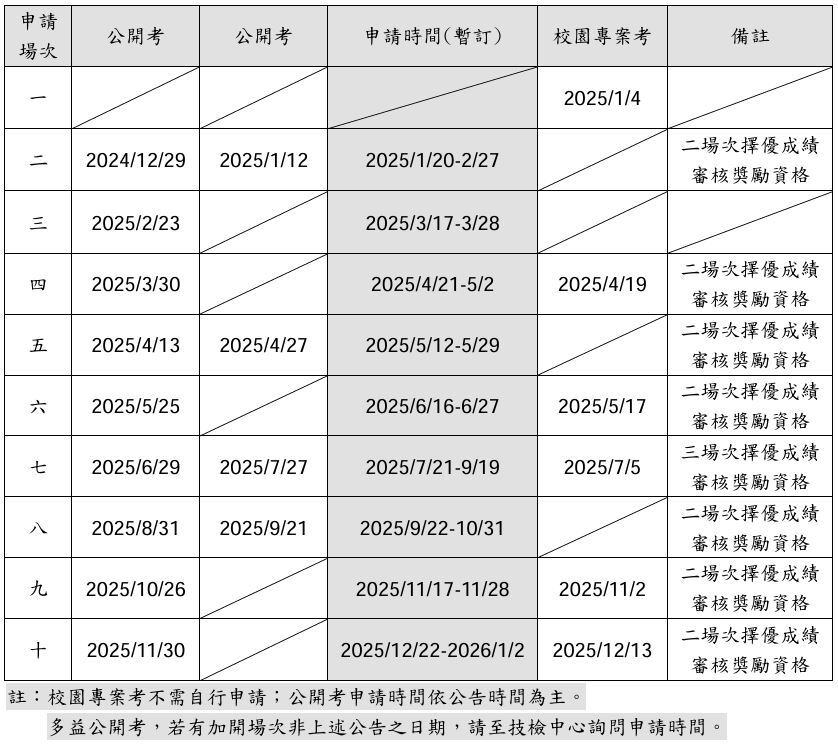 | 申請場次 | 公開考 | 公開考 | 申請時間(暫訂) | 校園專案考 | 備註 |
|---|---|---|---|---|---|
| 一 | | | | 2025/1/4 | |
| 二 | 2024/12/29 | 2025/1/12 | 2025/1/20-2/27 | | 二場次擇優成績審核獎勵資格 |
| 三 | 2025/2/23 | | 2025/3/17-3/28 | | |
| 四 | 2025/3/30 | | 2025/4/21-5/2 | 2025/4/19 | 二場次擇優成績審核獎勵資格 |
| 五 | 2025/4/13 | 2025/4/27 | 2025/5/12-5/29 | | 二場次擇優成績審核獎勵資格 |
| 六 | 2025/5/25 | | 2025/6/16-6/27 | 2025/5/17 | 二場次擇優成績審核獎勵資格 |
| 七 | 2025/6/29 | 2025/7/27 | 2025/7/21-9/19 | 2025/7/5 | 三場次擇優成績審核獎勵資格 |
| 八 | 2025/8/31 | 2025/9/21 | 2025/9/22-10/31 | | 二場次擇優成績審核獎勵資格 |
| 九 | 2025/10/26 | | 2025/11/17-11/28 | 2025/11/2 | 二場次擇優成績審核獎勵資格 |
| 十 | 2025/11/30 | | 2025/12/22-2026/1/2 | 2025/12/13 | 二場次擇優成績審核獎勵資格 |

註：校園專案考不需自行申請；公開考申請時間依公告時間為主。

多益公開考，若有加開場次非上述公告之日期，請至技檢中心詢問申請時間。